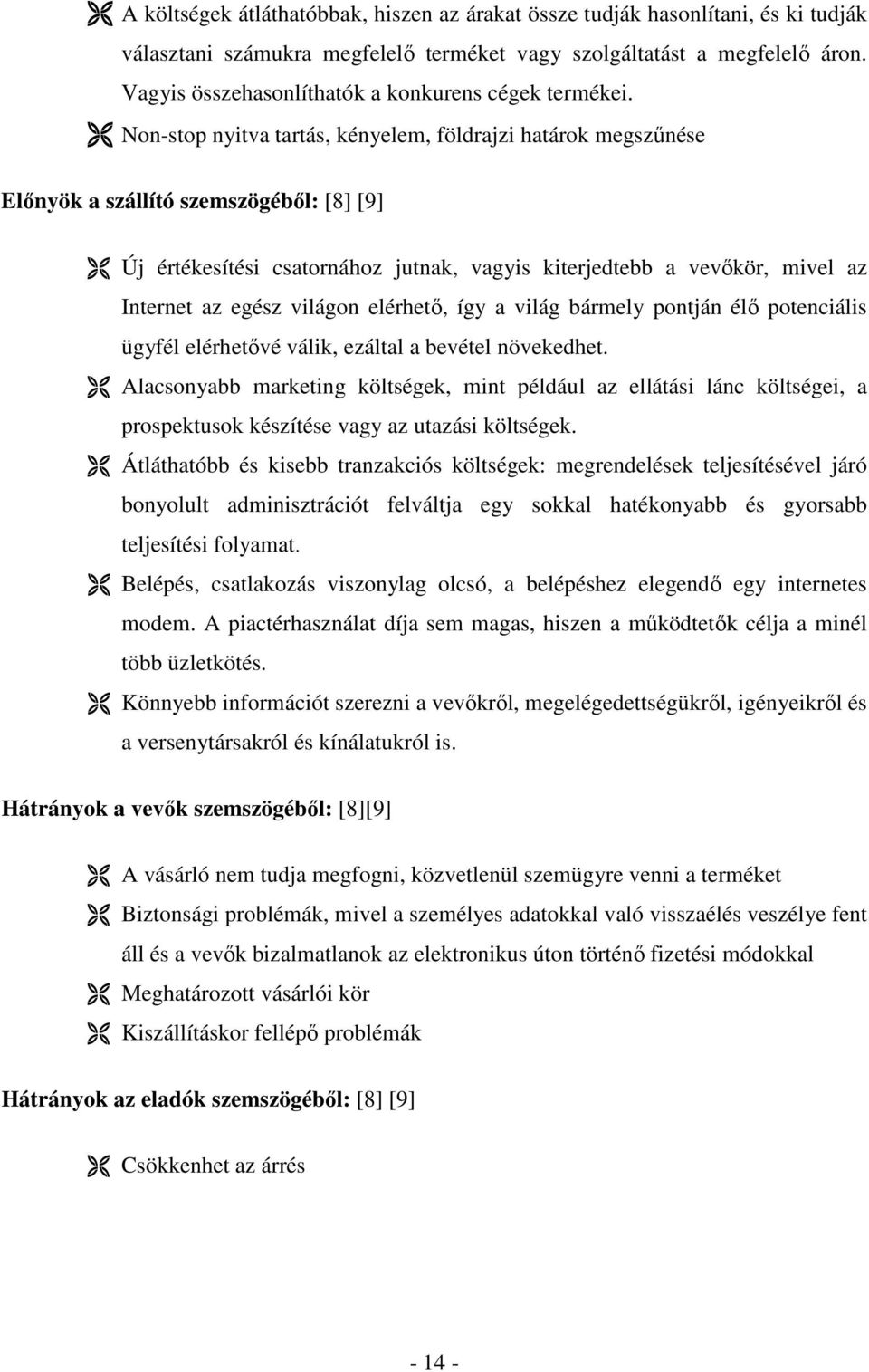 A költségek átláthatóbbak, hiszen az árakat össze tudják hasonlítani, és ki tudják választani számukra megfelelő terméket vagy szolgáltatást a megfelelő áron. Vagyis összehasonlíthatók a konkurens cégek termékei.

Non-stop nyitva tartás, kényelem, földrajzi határok megszűnése

Előnyök a szállító szemszögéből: [8] [9]

Új értékesítési csatornához jutnak, vagyis kiterjedtebb a vevőkör, mivel az Internet az egész világon elérhető, így a világ bármely pontján élő potenciális ügyfél elérhetővé válik, ezáltal a bevétel növekedhet.

Alacsonyabb marketing költségek, mint például az ellátási lánc költségei, a prospektusok készítése vagy az utazási költségek.

Átláthatóbb és kisebb tranzakciós költségek: megrendelések teljesítésével járó bonyolult adminisztrációt felváltja egy sokkal hatékonyabb és gyorsabb teljesítési folyamat.

Belépés, csatlakozás viszonylag olcsó, a belépéshez elegendő egy internetes modem. A piactérhasználat díja sem magas, hiszen a működtetők célja a minél több üzletkötés.

Könnyebb információt szerezni a vevőkről, megelégedettségükről, igényeikről és a versenytársakról és kínálatukról is.

Hátrányok a vevők szemszögéből: [8][9]

A vásárló nem tudja megfogni, közvetlenül szemügyre venni a terméket

Biztonsági problémák, mivel a személyes adatokkal való visszaélés veszélye fent áll és a vevők bizalmatlanok az elektronikus úton történő fizetési módokkal

Meghatározott vásárlói kör

Kiszállításkor fellépő problémák

Hátrányok az eladók szemszögéből: [8] [9]

Csökkenhet az árrés

- 14 -